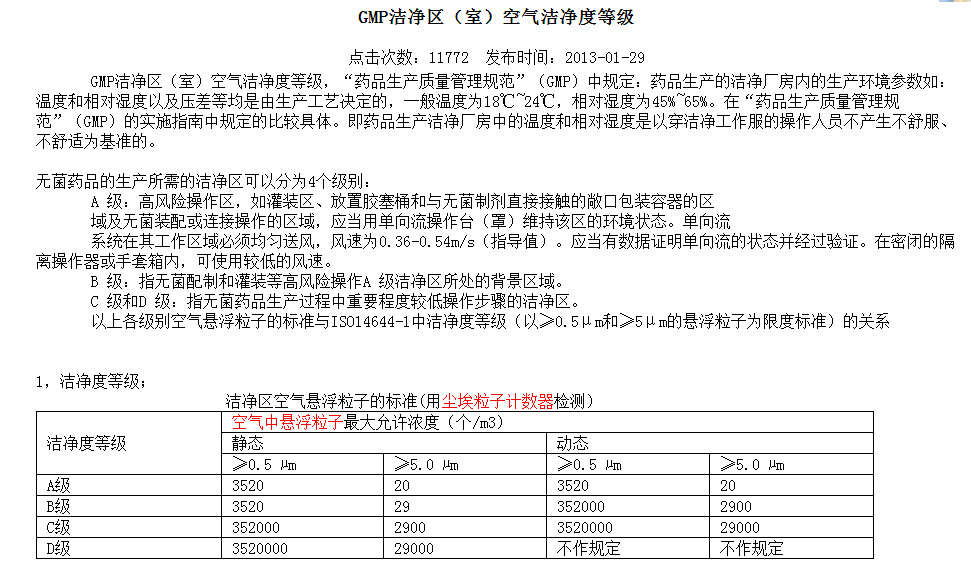 GMP洁净区（室）空气洁净度等级

点击次数：11772　发布时间：2013-01-29

GMP洁净区（室）空气洁净度等级，“药品生产质量管理规范”（GMP）中规定：药品生产的洁净厂房内的生产环境参数如：温度和相对湿度以及压差等均是由生产工艺决定的，一般温度为18℃~24℃，相对湿度为45%~65%。在“药品生产质量管理规范”（GMP）的实施指南中规定的比较具体。即药品生产洁净厂房中的温度和相对湿度是以穿洁净工作服的操作人员不产生不舒服、不舒适为基准的。

无菌药品的生产所需的洁净区可以分为4个级别：
A 级：高风险操作区，如灌装区、放置胶塞桶和与无菌制剂直接接触的敞口包装容器的区域及无菌装配或连接操作的区域，应当用单向流操作台（罩）维持该区的环境状态。单向流系统在其工作区域必须均匀送风，风速为0.36-0.54m/s（指导值）。应当有数据证明单向流的状态并经过验证。在密闭的隔离操作器或手套箱内，可使用较低的风速。
B 级：指无菌配制和灌装等高风险操作A 级洁净区所处的背景区域。
C 级和D 级：指无菌药品生产过程中重要程度较低操作步骤的洁净区。
以上各级别空气悬浮粒子的标准与ISO14644-1中洁净度等级（以≥0.5μm和≥5μm的悬浮粒子为限度标准）的关系

1，洁净度等级：

洁净区空气悬浮粒子的标准(用尘埃粒子计数器检测)

| 洁净度等级 | 空气中悬浮粒子最大允许浓度（个/m3） | | | |
|---|---|---|---|---|
| | 静态 | | 动态 | |
| | ≥0.5 μm | ≥5.0 μm | ≥0.5 μm | ≥5.0 μm |
| A级 | 3520 | 20 | 3520 | 20 |
| B级 | 3520 | 29 | 352000 | 2900 |
| C级 | 352000 | 2900 | 3520000 | 29000 |
| D级 | 3520000 | 29000 | 不作规定 | 不作规定 |